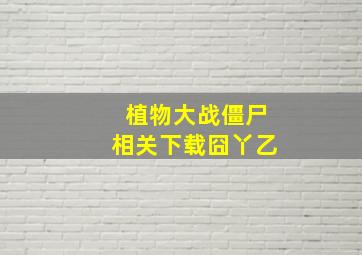 植物大战僵尸
相关下载囧丫乙